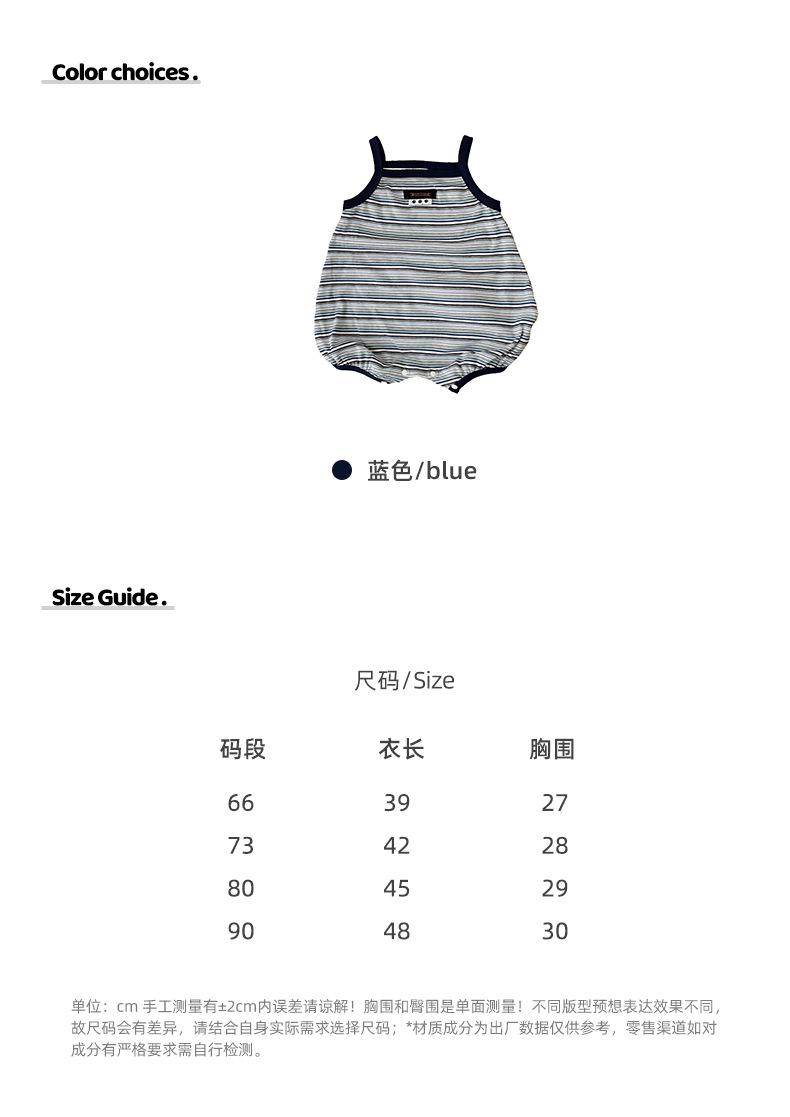 Color choices.

• 蓝色/blue

Size Guide.

尺码/Size

| 码段 | 衣长 | 胸围 |
|---|---|---|
| 66 | 39 | 27 |
| 73 | 42 | 28 |
| 80 | 45 | 29 |
| 90 | 48 | 30 |

单位：cm 手工测量有±2cm内误差请谅解！胸围和臀围是单面测量！不同版型预想表达效果不同，故尺码会有差异，请结合自身实际需求选择尺码；*材质成分为出厂数据仅供参考，零售渠道如对成分有严格要求需自行检测。